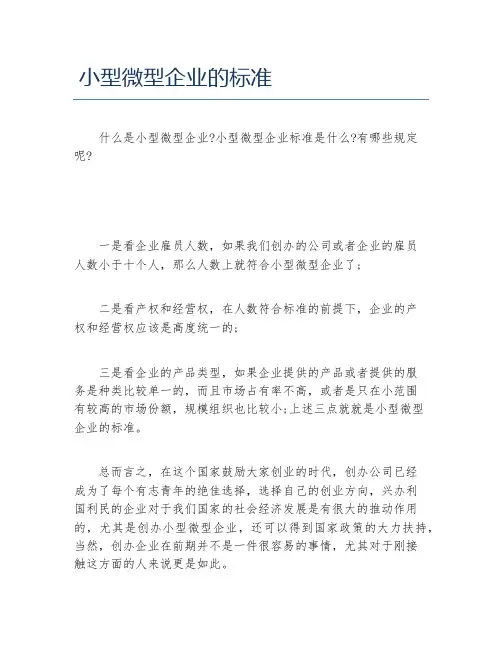 小型微型企业的标准

什么是小型微型企业?小型微型企业标准是什么?有哪些规定呢?

一是看企业雇员人数，如果我们创办的公司或者企业的雇员人数小于十个人，那么人数上就符合小型微型企业了;

二是看产权和经营权，在人数符合标准的前提下，企业的产权和经营权应该是高度统一的;

三是看企业的产品类型，如果企业提供的产品或者提供的服务是种类比较单一的，而且市场占有率不高，或者是只在小范围有较高的市场份额，规模组织也比较小;上述三点就就是小型微型企业的标准。

总而言之，在这个国家鼓励大家创业的时代，创办公司已经成为了每个有志青年的绝佳选择，选择自己的创业方向，兴办利国利民的企业对于我们国家的社会经济发展是有很大的推动作用的，尤其是创办小型微型企业，还可以得到国家政策的大力扶持，当然，创办企业在前期并不是一件很容易的事情，尤其对于刚接触这方面的人来说更是如此。